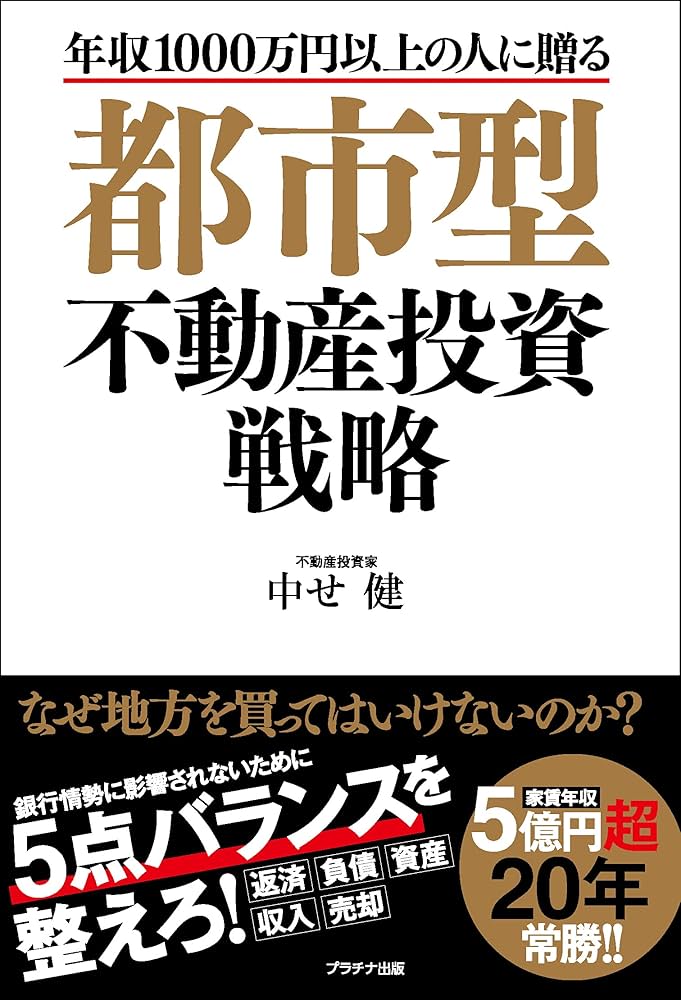 年収1000万円以上の人に贈る

都市型
不動産投資
戦略

不動産投資家
中せ 健

なぜ地方を買ってはいけないのか?

銀行情勢に影響されないために
5点バランスを
整えろ!
返済 負債 資産
収入 売却

家賃年収
5億円超
20年
常勝!!

プラチナ出版